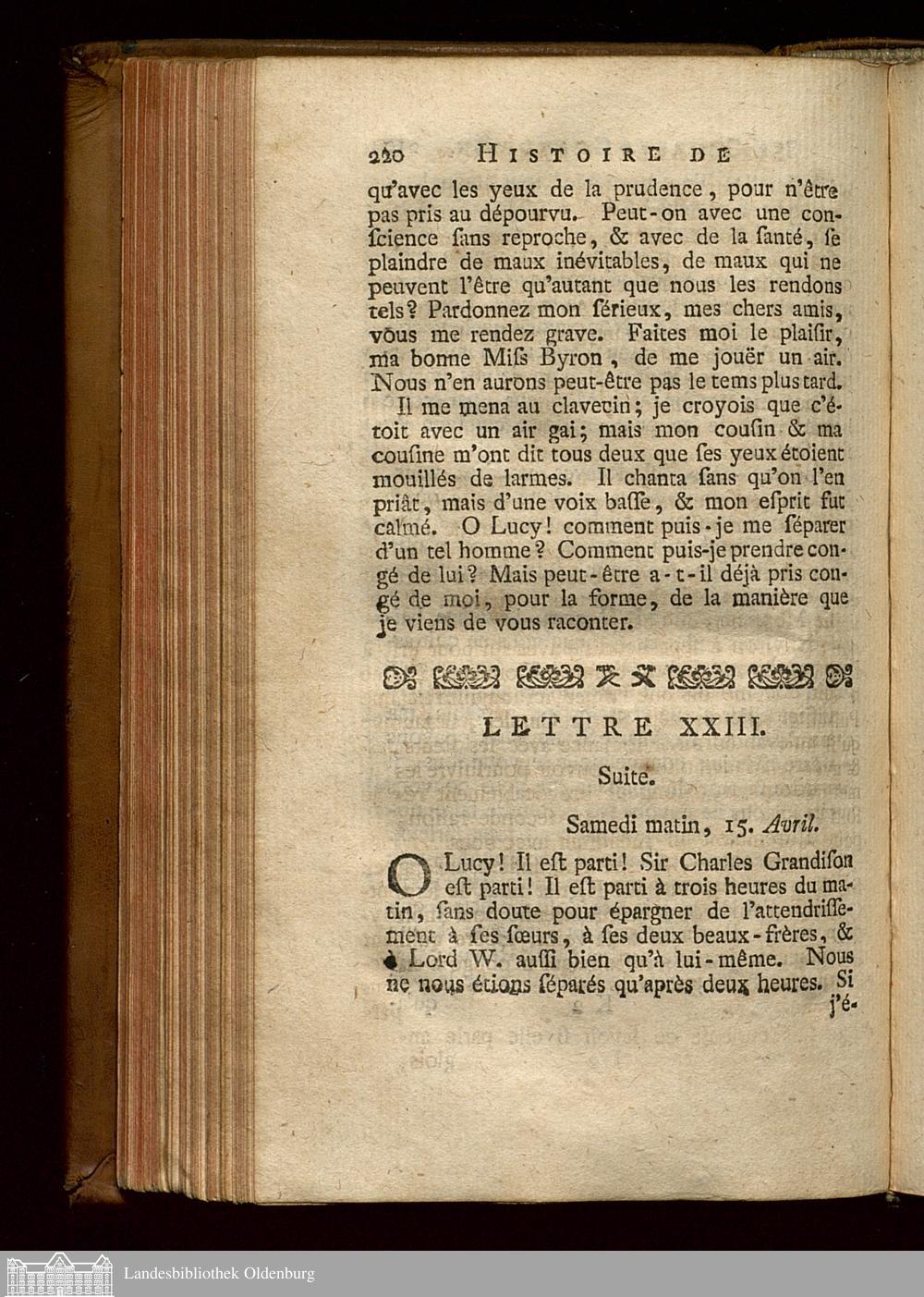 220 HISTOIRE DE

qu'avec les yeux de la prudence, pour n'être pas pris au dépourvu. Peut-on avec une conſcience ſans reproche, & avec de la ſanté, ſe plaindre de maux inévitables, de maux qui ne peuvent l'être qu'autant que nous les rendons tels? Pardonnez mon ſérieux, mes chers amis, vous me rendez grave. Faites moi le plaiſir, ma bonne Miſs Byron, de me jouër un air. Nous n'en aurons peut-être pas le tems plus tard.

Il me mena au clavecin; je croyois que c'étoit avec un air gai; mais mon couſin & ma couſine m'ont dit tous deux que ſes yeux étoient mouillés de larmes. Il chanta ſans qu'on l'en priât, mais d'une voix baſſe, & mon eſprit fut calmé. O Lucy! comment puis-je me ſéparer d'un tel homme? Comment puis-je prendre congé de lui? Mais peut-être a-t-il déjà pris congé de moi, pour la forme, de la manière que je viens de vous raconter.

LETTRE XXIII.

Suite.

Samedi matin, 15. Avril.

O Lucy! Il eſt parti! Sir Charles Grandiſon eſt parti! Il eſt parti à trois heures du matin, ſans doute pour épargner de l'attendriſſement à ſes ſœurs, à ſes deux beaux-frères, & à Lord W. auſſi bien qu'à lui-même. Nous ne nous étions ſéparés qu'après deux heures. Si j'é-

Landesbibliothek Oldenburg